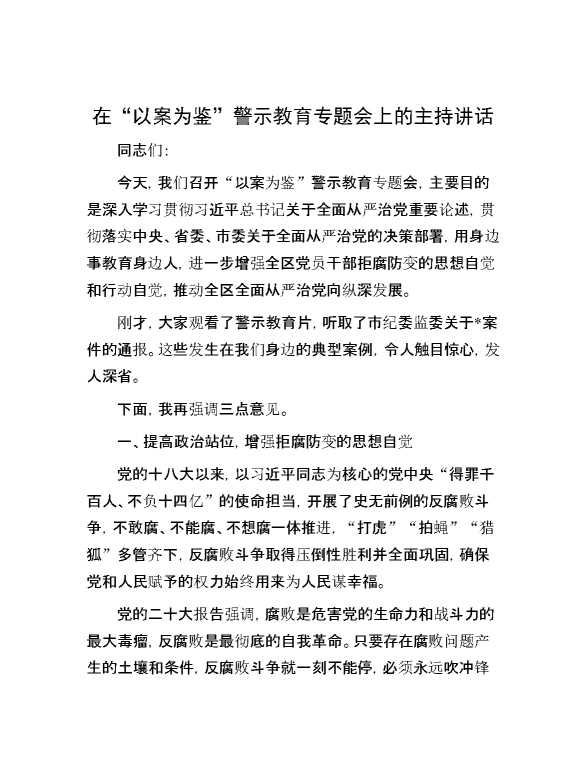 在“以案为鉴”警示教育专题会上的主持讲话

同志们:

今天,我们召开“以案为鉴”警示教育专题会,主要目的是深入学习贯彻习近平总书记关于全面从严治党重要论述,贯彻落实中央、省委、市委关于全面从严治党的决策部署,用身边事教育身边人,进一步增强全区党员干部拒腐防变的思想自觉和行动自觉,推动全区全面从严治党向纵深发展。

刚才,大家观看了警示教育片,听取了市纪委监委关于*案件的通报。这些发生在我们身边的典型案例,令人触目惊心,发人深省。

下面,我再强调三点意见。

一、提高政治站位,增强拒腐防变的思想自觉

党的十八大以来,以习近平同志为核心的党中央“得罪千百人、不负十四亿”的使命担当,开展了史无前例的反腐败斗争,不敢腐、不能腐、不想腐一体推进,“打虎”“拍蝇”“猎狐”多管齐下,反腐败斗争取得压倒性胜利并全面巩固,确保党和人民赋予的权力始终用来为人民谋幸福。

党的二十大报告强调,腐败是危害党的生命力和战斗力的最大毒瘤,反腐败是最彻底的自我革命。只要存在腐败问题产生的土壤和条件,反腐败斗争就一刻不能停,必须永远吹冲锋